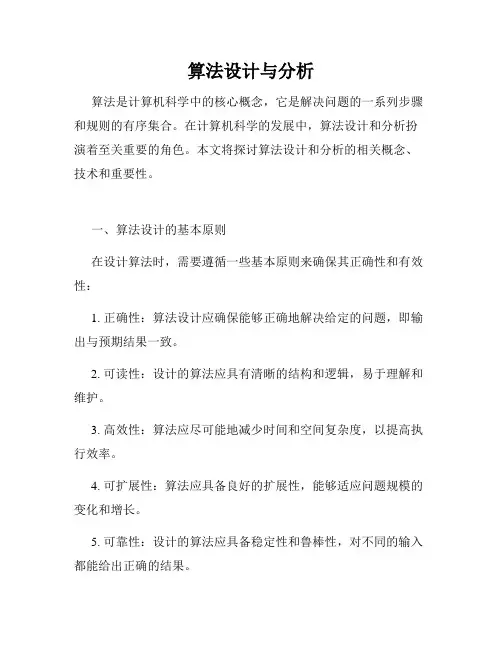 算法设计与分析

算法是计算机科学中的核心概念，它是解决问题的一系列步骤和规则的有序集合。在计算机科学的发展中，算法设计和分析扮演着至关重要的角色。本文将探讨算法设计和分析的相关概念、技术和重要性。

一、算法设计的基本原则

在设计算法时，需要遵循一些基本原则来确保其正确性和有效性：

1. 正确性：算法设计应确保能够正确地解决给定的问题，即输出与预期结果一致。

2. 可读性：设计的算法应具有清晰的结构和逻辑，易于理解和维护。

3. 高效性：算法应尽可能地减少时间和空间复杂度，以提高执行效率。

4. 可扩展性：算法应具备良好的扩展性，能够适应问题规模的变化和增长。

5. 可靠性：设计的算法应具备稳定性和鲁棒性，对不同的输入都能给出正确的结果。